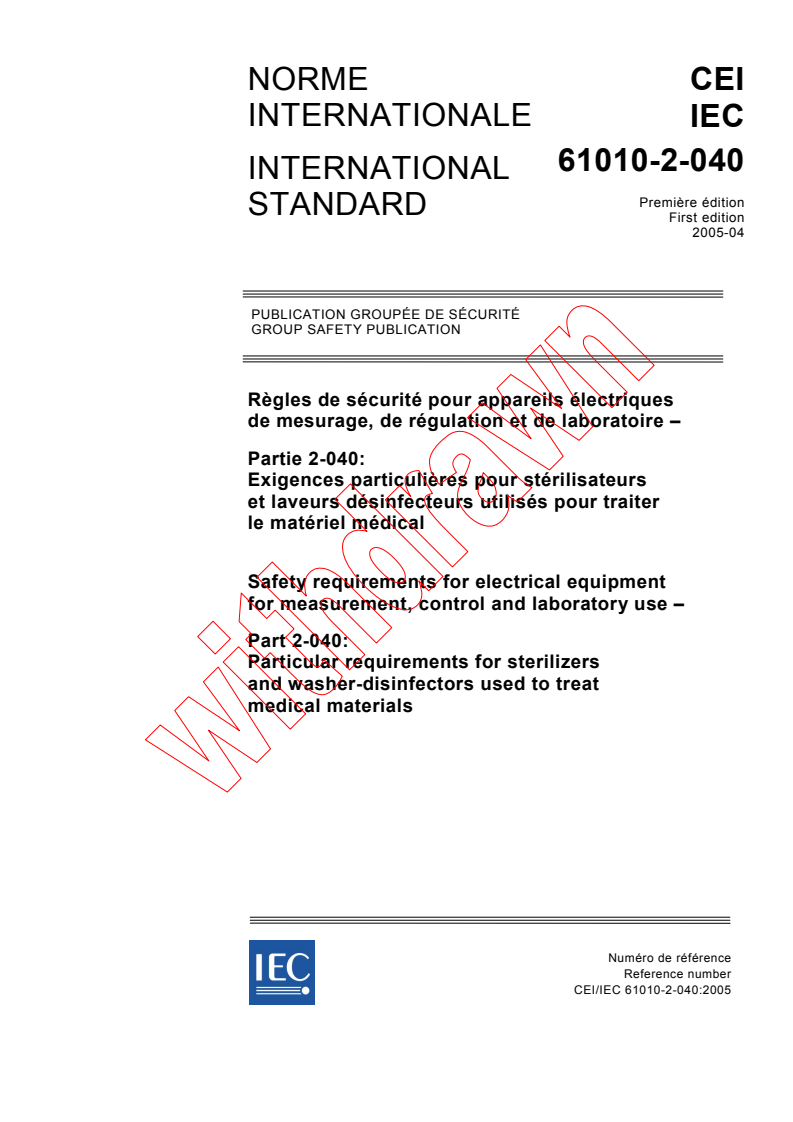 NORME INTERNATIONALE

INTERNATIONAL STANDARD

CEI
IEC
61010-2-040

Première édition
First edition
2005-04

PUBLICATION GROUPÉE DE SÉCURITÉ
GROUP SAFETY PUBLICATION

Règles de sécurité pour appareils électriques de mesurage, de régulation et de laboratoire –

Partie 2-040:
Exigences particulières pour stérilisateurs et laveurs désinfecteurs utilisés pour traiter le matériel médical

Safety requirements for electrical equipment for measurement, control and laboratory use –

Part 2-040:
Particular requirements for sterilizers and washer-disinfectors used to treat medical materials

withdrawn

IEC

Numéro de référence
Reference number
CEI/IEC 61010-2-040:2005